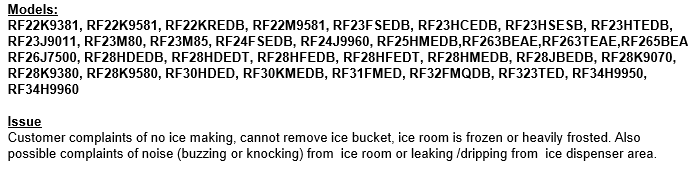 Models:
RF22K9381, RF22K9581, RF22KREDB, RF22M9581, RF23FSEDB, RF23HCEDB, RF23HSESB, RF23HTEDB, RF23J9011, RF23M80, RF23M85, RF24FSEDB, RF24J9960, RF25HMEDB,RF263BEAE,RF263TEAE,RF265BEA RF26J7500, RF28HDEDB, RF28HDEDT, RF28HFEDB, RF28HFEDT, RF28HMEDB, RF28JBEDB, RF28K9070, RF28K9380, RF28K9580, RF30HDED, RF30KMEDB, RF31FMED, RF32FMQDB, RF323TED, RF34H9950, RF34H9960

Issue
Customer complaints of no ice making, cannot remove ice bucket, ice room is frozen or heavily frosted. Also possible complaints of noise (buzzing or knocking) from ice room or leaking /dripping from ice dispenser area.